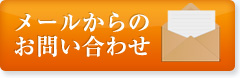 メールからの
お問い合わせ